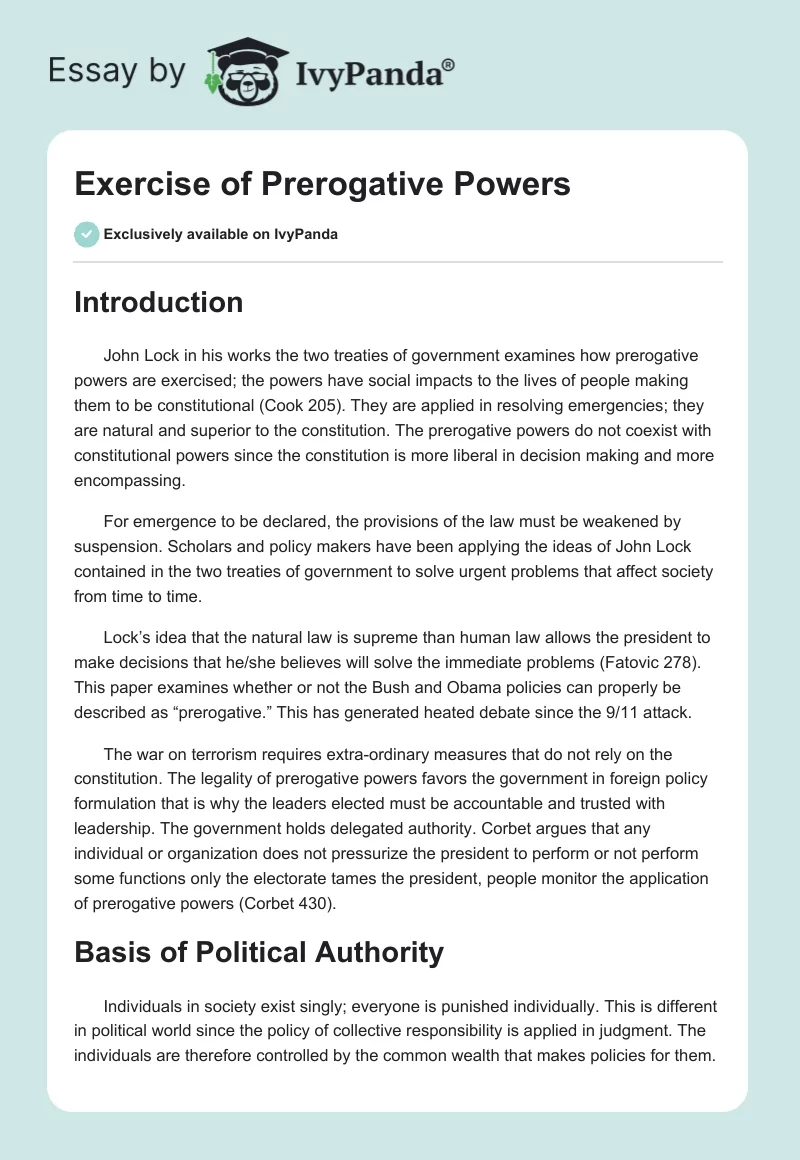 Essay by IvyPanda®

Exercise of Prerogative Powers

Exclusively available on IvyPanda

Introduction

John Lock in his works the two treaties of government examines how prerogative powers are exercised; the powers have social impacts to the lives of people making them to be constitutional (Cook 205). They are applied in resolving emergencies; they are natural and superior to the constitution. The prerogative powers do not coexist with constitutional powers since the constitution is more liberal in decision making and more encompassing.

For emergence to be declared, the provisions of the law must be weakened by suspension. Scholars and policy makers have been applying the ideas of John Lock contained in the two treaties of government to solve urgent problems that affect society from time to time.

Lock's idea that the natural law is supreme than human law allows the president to make decisions that he/she believes will solve the immediate problems (Fatovic 278). This paper examines whether or not the Bush and Obama policies can properly be described as "prerogative." This has generated heated debate since the 9/11 attack.

The war on terrorism requires extra-ordinary measures that do not rely on the constitution. The legality of prerogative powers favors the government in foreign policy formulation that is why the leaders elected must be accountable and trusted with leadership. The government holds delegated authority. Corbet argues that any individual or organization does not pressurize the president to perform or not perform some functions only the electorate tames the president, people monitor the application of prerogative powers (Corbet 430).

Basis of Political Authority

Individuals in society exist singly; everyone is punished individually. This is different in political world since the policy of collective responsibility is applied in judgment. The individuals are therefore controlled by the common wealth that makes policies for them.